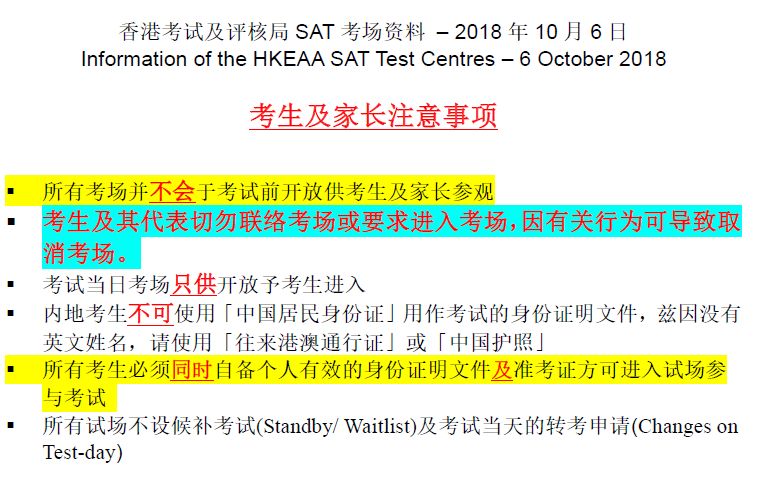 香港考试及评核局 SAT 考场资料 – 2018 年 10 月 6 日
Information of the HKEAA SAT Test Centres – 6 October 2018

考生及家长注意事项

▪ 所有考场并不会于考试前开放供考生及家长参观
▪ 考生及其代表切勿联络考场或要求进入考场，因有关行为可导致取消考场。
▪ 考试当日考场只供开放予考生进入
▪ 内地考生不可使用「中国居民身份证」用作考试的身份证明文件，兹因没有英文姓名，请使用「往来港澳通行证」或「中国护照」
▪ 所有考生必须同时自备个人有效的身份证明文件及准考证方可进入试场参与考试
▪ 所有试场不设候补考试(Standby/ Waitlist)及考试当天的转考申请(Changes on Test-day)